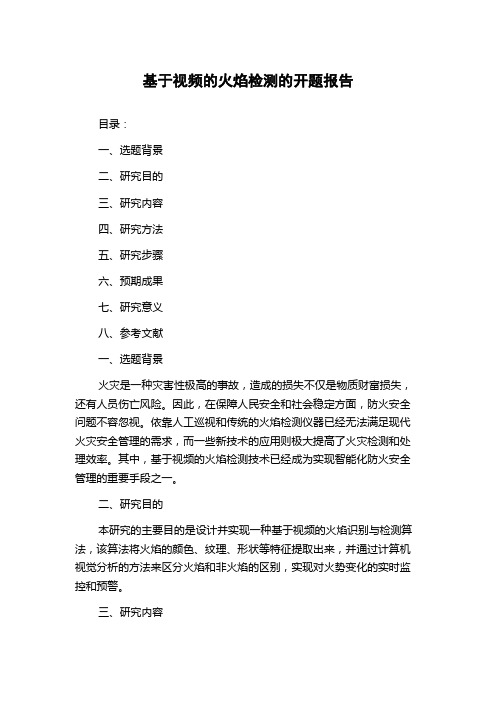 基于视频的火焰检测的开题报告

目录：

一、选题背景

二、研究目的

三、研究内容

四、研究方法

五、研究步骤

六、预期成果

七、研究意义

八、参考文献

一、选题背景

火灾是一种灾害性极高的事故，造成的损失不仅是物质财富损失，还有人员伤亡风险。因此，在保障人民安全和社会稳定方面，防火安全问题不容忽视。依靠人工巡视和传统的火焰检测仪器已经无法满足现代火灾安全管理的需求，而一些新技术的应用则极大提高了火灾检测和处理效率。其中，基于视频的火焰检测技术已经成为实现智能化防火安全管理的重要手段之一。

二、研究目的

本研究的主要目的是设计并实现一种基于视频的火焰识别与检测算法，该算法将火焰的颜色、纹理、形状等特征提取出来，并通过计算机视觉分析的方法来区分火焰和非火焰的区别，实现对火势变化的实时监控和预警。

三、研究内容